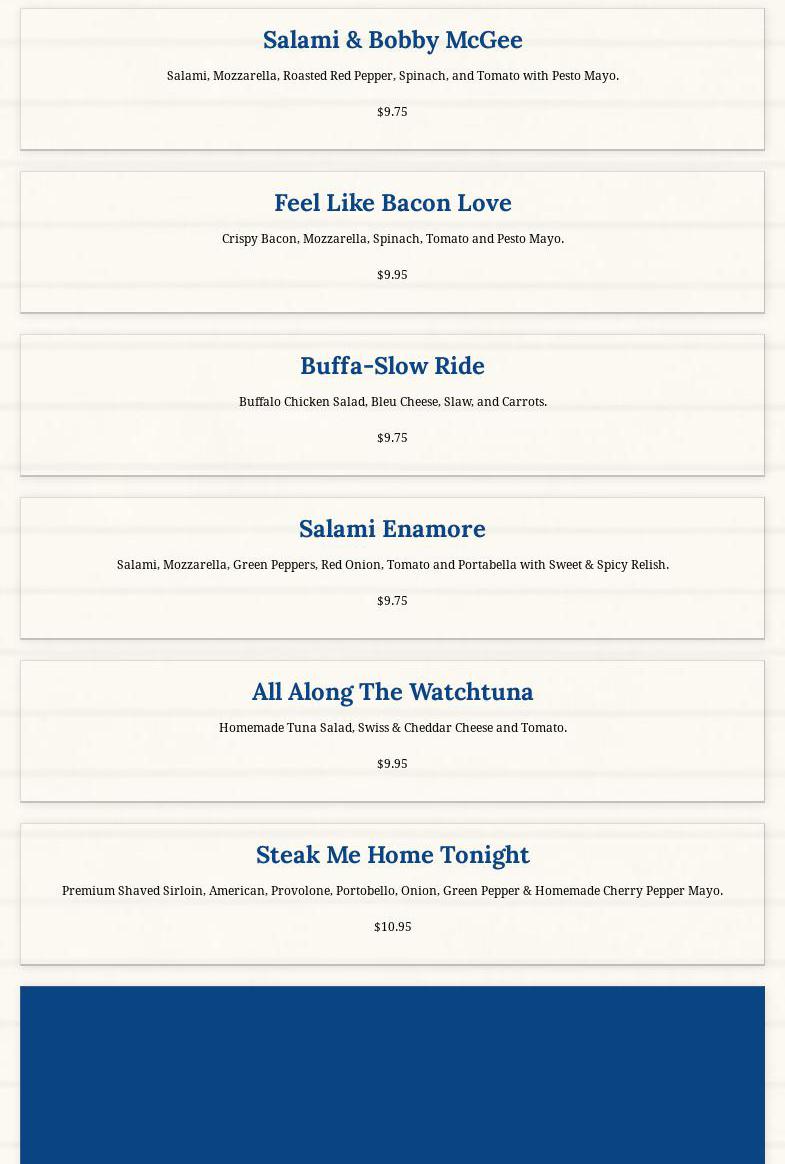 Salami & Bobby McGee

Salami, Mozzarella, Roasted Red Pepper, Spinach, and Tomato with Pesto Mayo.

$9.75

Feel Like Bacon Love

Crispy Bacon, Mozzarella, Spinach, Tomato and Pesto Mayo.

$9.95

Buffa-Slow Ride

Buffalo Chicken Salad, Bleu Cheese, Slaw, and Carrots.

$9.75

Salami Enamore

Salami, Mozzarella, Green Peppers, Red Onion, Tomato and Portabella with Sweet & Spicy Relish.

$9.75

All Along The Watchtuna

Homemade Tuna Salad, Swiss & Cheddar Cheese and Tomato.

$9.95

Steak Me Home Tonight

Premium Shaved Sirloin, American, Provolone, Portobello, Onion, Green Pepper & Homemade Cherry Pepper Mayo.

$10.95